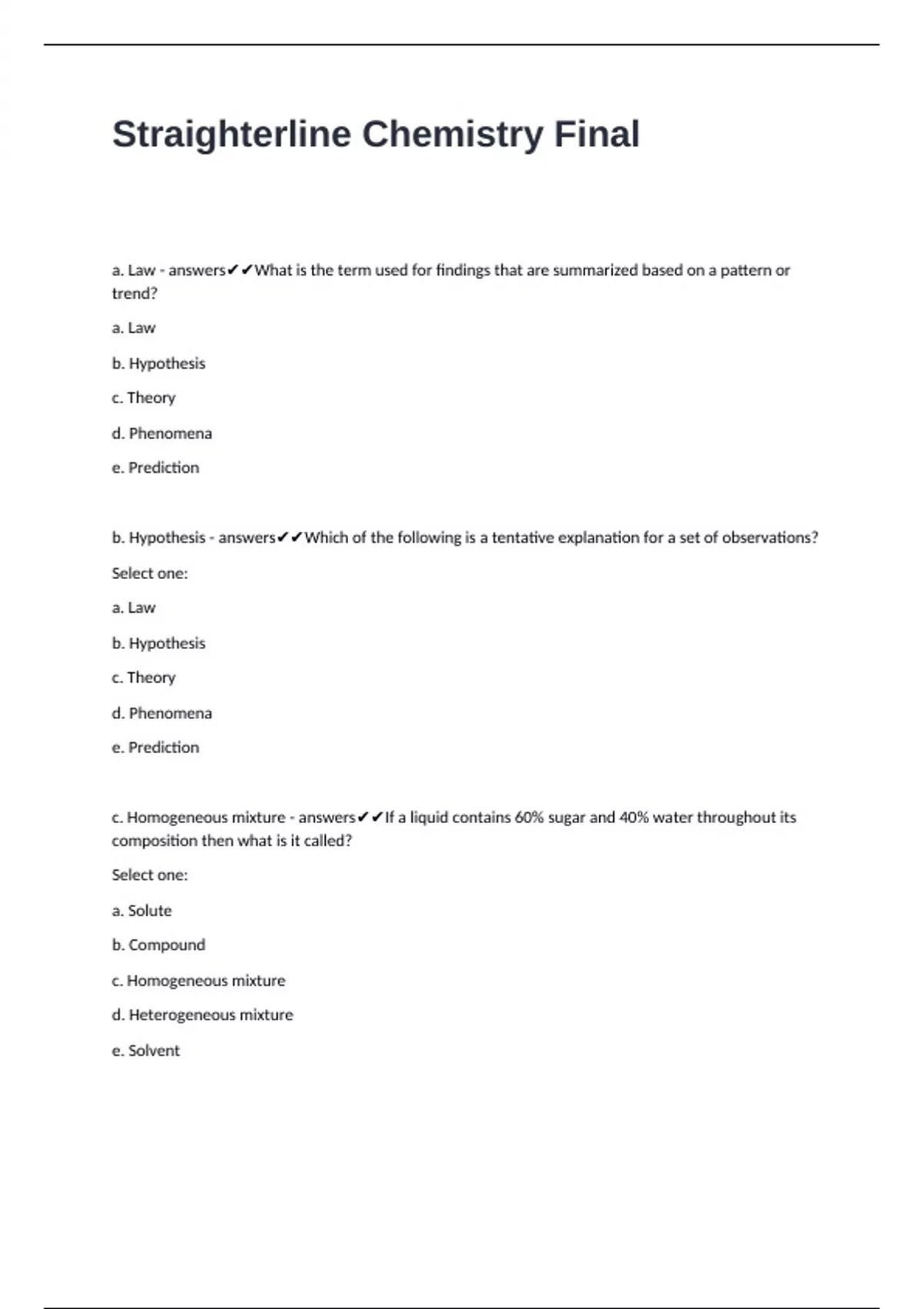 Straighterline Chemistry Final

a. Law - answers✔✔What is the term used for findings that are summarized based on a pattern or trend?

a. Law

b. Hypothesis

c. Theory

d. Phenomena

e. Prediction

b. Hypothesis - answers✔✔Which of the following is a tentative explanation for a set of observations?

Select one:

a. Law

b. Hypothesis

c. Theory

d. Phenomena

e. Prediction

c. Homogeneous mixture - answers✔✔If a liquid contains 60% sugar and 40% water throughout its composition then what is it called?

Select one:

a. Solute

b. Compound

c. Homogeneous mixture

d. Heterogeneous mixture

e. Solvent